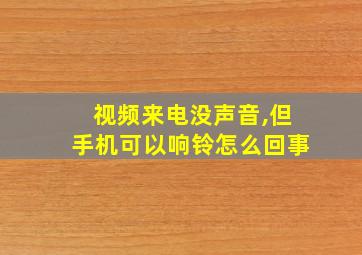 视频来电没声音,但手机可以响铃怎么回事